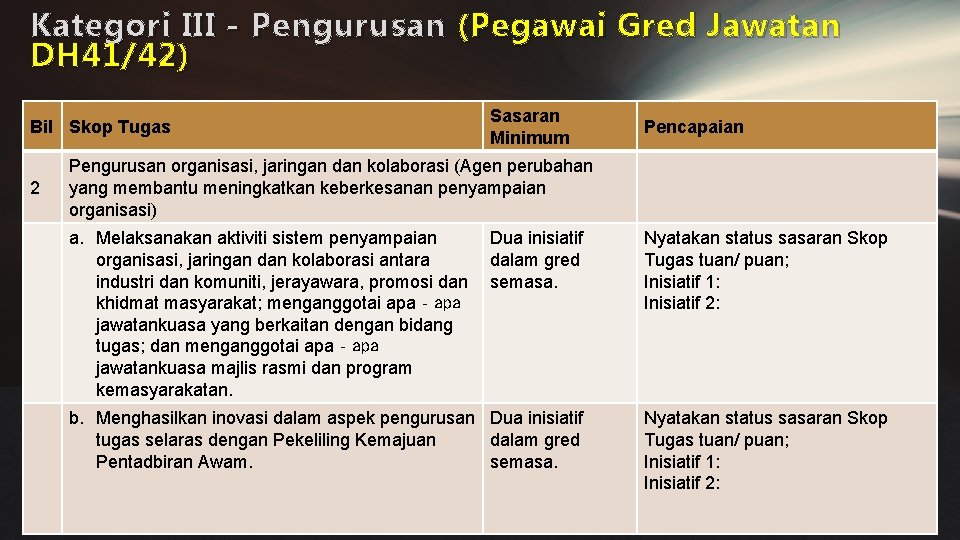 Kategori III - Pengurusan (Pegawai Gred Jawatan DH41/42)

| Bil | Skop Tugas | Sasaran Minimum | Pencapaian |
|---|---|---|---|
| 2 | Pengurusan organisasi, jaringan dan kolaborasi (Agen perubahan yang membantu meningkatkan keberkesanan penyampaian organisasi) | | |
| | a. Melaksanakan aktiviti sistem penyampaian organisasi, jaringan dan kolaborasi antara industri dan komuniti, jerayawara, promosi dan khidmat masyarakat; menganggotai apa - apa jawatankuasa yang berkaitan dengan bidang tugas; dan menganggotai apa - apa jawatankuasa majlis rasmi dan program kemasyarakatan. | Dua inisiatif dalam gred semasa. | Nyatakan status sasaran Skop Tugas tuan/ puan; Inisiatif 1: Inisiatif 2: |
| | b. Menghasilkan inovasi dalam aspek pengurusan tugas selaras dengan Pekeliling Kemajuan Pentadbiran Awam. | Dua inisiatif dalam gred semasa. | Nyatakan status sasaran Skop Tugas tuan/ puan; Inisiatif 1: Inisiatif 2: |